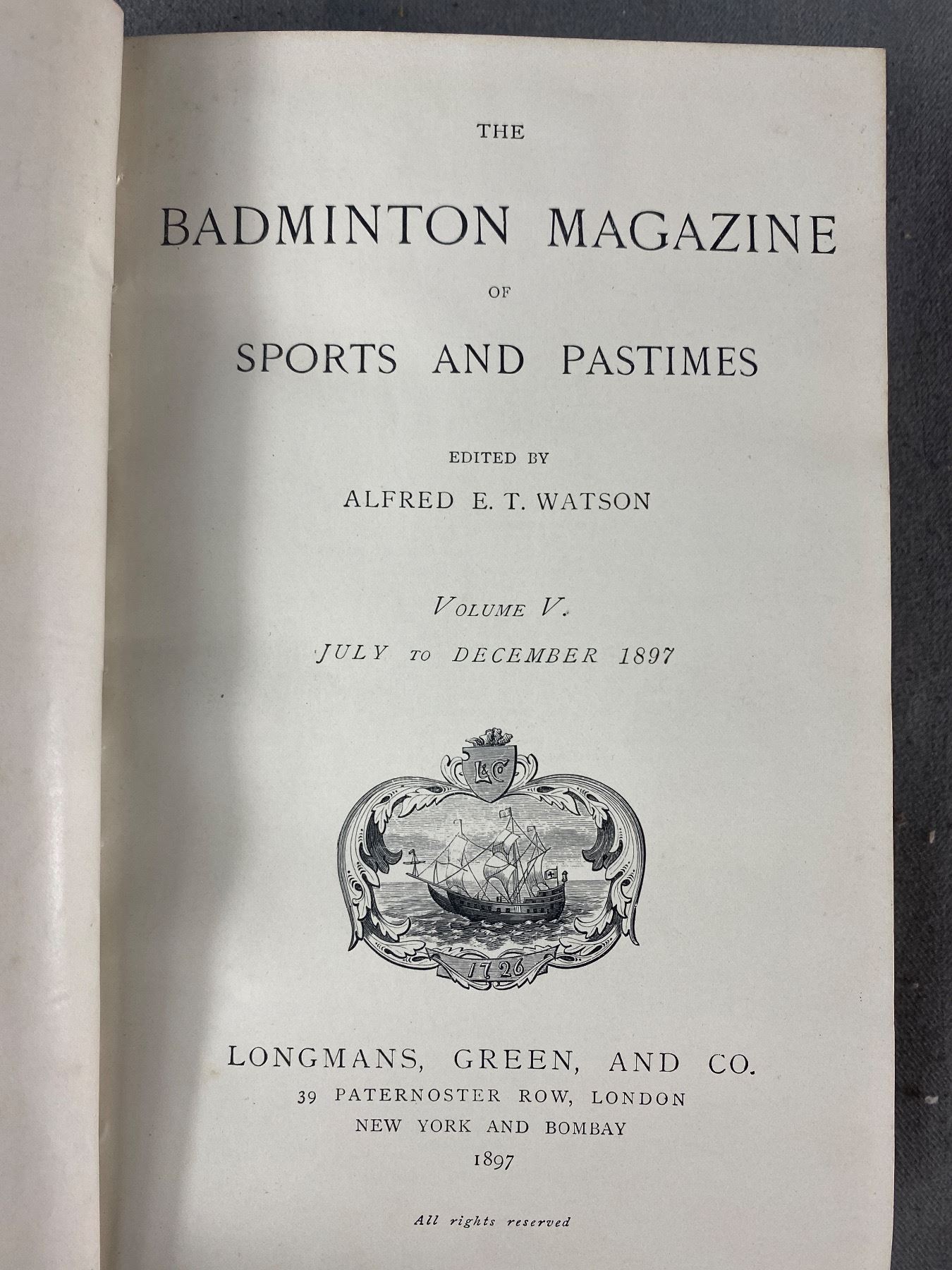 THE

BADMINTON MAGAZINE

OF

SPORTS AND PASTIMES

EDITED BY

ALFRED E. T. WATSON

VOLUME V.

JULY TO DECEMBER 1897

L&Co

1726

LONGMANS, GREEN, AND CO.

39 PATERNOSTER ROW, LONDON

NEW YORK AND BOMBAY

1897

All rights reserved